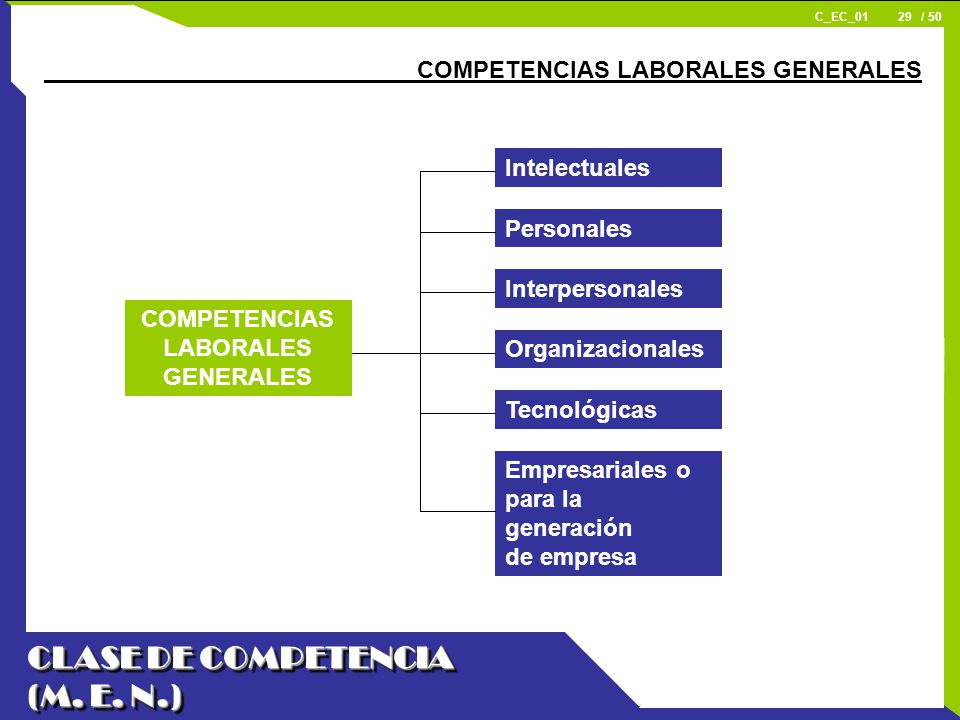 C_EC_01 29 / 50

COMPETENCIAS LABORALES GENERALES

COMPETENCIAS LABORALES GENERALES

Intelectuales

Personales

Interpersonales

Organizacionales

Tecnológicas

Empresariales o para la generación de empresa

CLASE DE COMPETENCIA (M. E. N.)